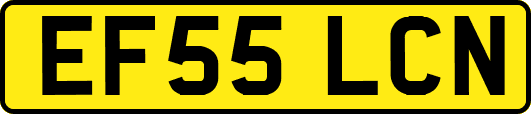 EF55 LCN